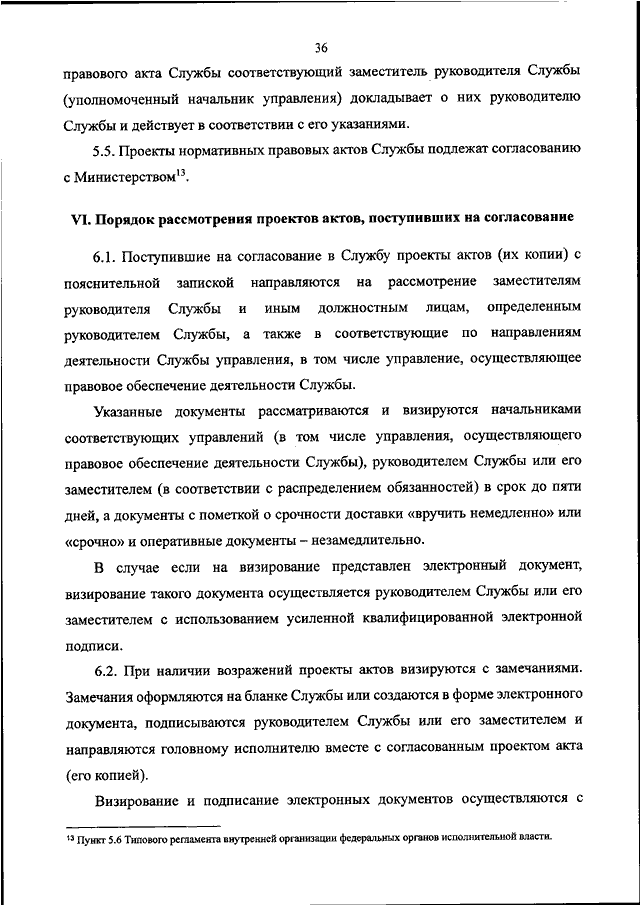 36

правового акта Службы соответствующий заместитель руководителя Службы (уполномоченный начальник управления) докладывает о них руководителю Службы и действует в соответствии с его указаниями.

5.5. Проекты нормативных правовых актов Службы подлежат согласованию с Министерством$^{13}$.

VI. Порядок рассмотрения проектов актов, поступивших на согласование

6.1. Поступившие на согласование в Службу проекты актов (их копии) с пояснительной запиской направляются на рассмотрение заместителям руководителя Службы и иным должностным лицам, определенным руководителем Службы, а также в соответствующие по направлениям деятельности Службы управления, в том числе управление, осуществляющее правовое обеспечение деятельности Службы.

Указанные документы рассматриваются и визируются начальниками соответствующих управлений (в том числе управления, осуществляющего правовое обеспечение деятельности Службы), руководителем Службы или его заместителем (в соответствии с распределением обязанностей) в срок до пяти дней, а документы с пометкой о срочности доставки «вручить немедленно» или «срочно» и оперативные документы – незамедлительно.

В случае если на визирование представлен электронный документ, визирование такого документа осуществляется руководителем Службы или его заместителем с использованием усиленной квалифицированной электронной подписи.

6.2. При наличии возражений проекты актов визируются с замечаниями. Замечания оформляются на бланке Службы или создаются в форме электронного документа, подписываются руководителем Службы или его заместителем и направляются головному исполнителю вместе с согласованным проектом акта (его копией).

Визирование и подписание электронных документов осуществляются с

$^{13}$ Пункт 5.6 Типового регламента внутренней организации федеральных органов исполнительной власти.